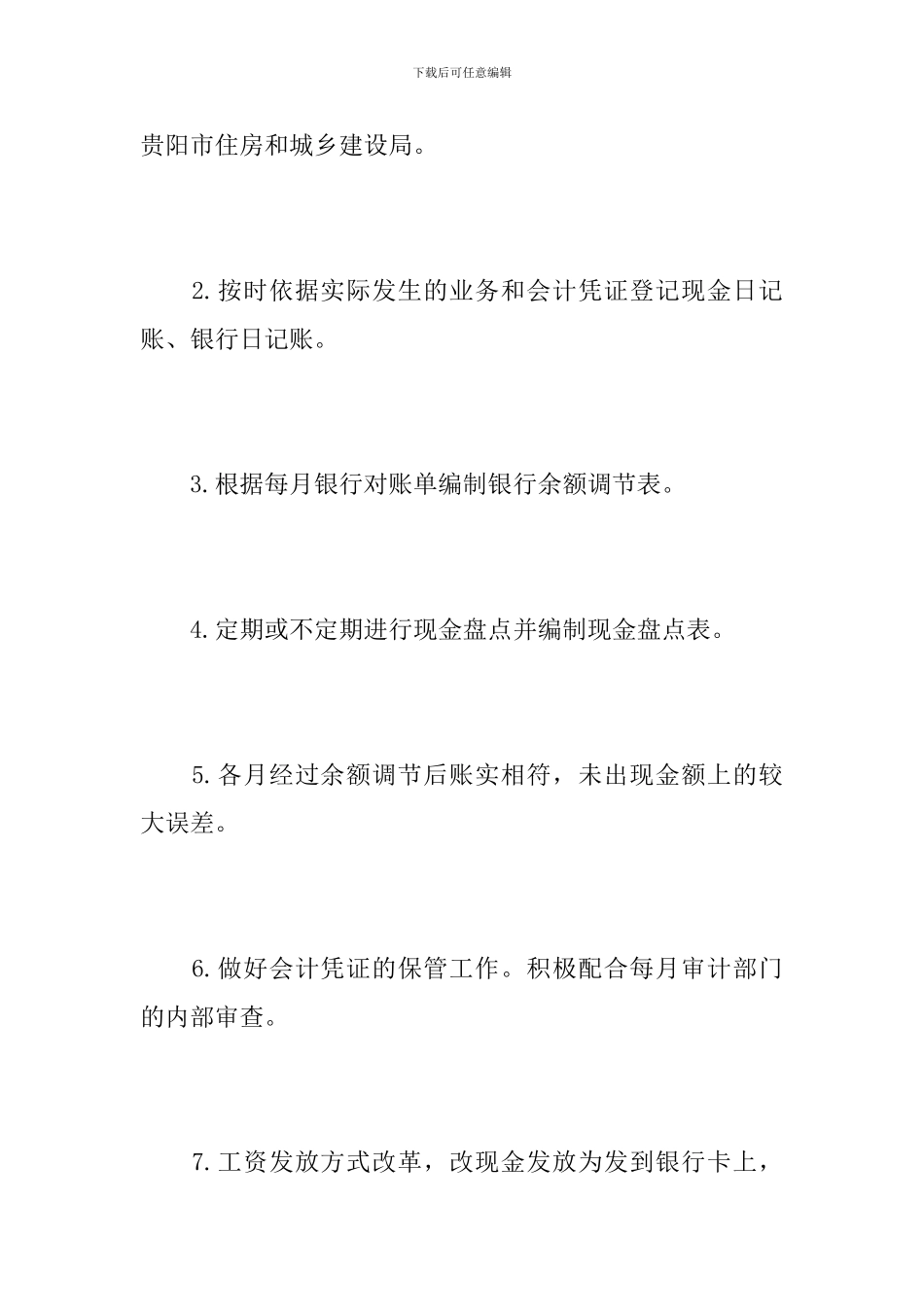 下载后可任意编辑

贵阳市住房和城乡建设局。

2.按时依据实际发生的业务和会计凭证登记现金日记账、银行日记账。

3.根据每月银行对账单编制银行余额调节表。

4.定期或不定期进行现金盘点并编制现金盘点表。

5.各月经过余额调节后账实相符，未出现金额上的较大误差。

6.做好会计凭证的保管工作。积极配合每月审计部门的内部审查。

7.工资发放方式改革，改现金发放为发到银行卡上，